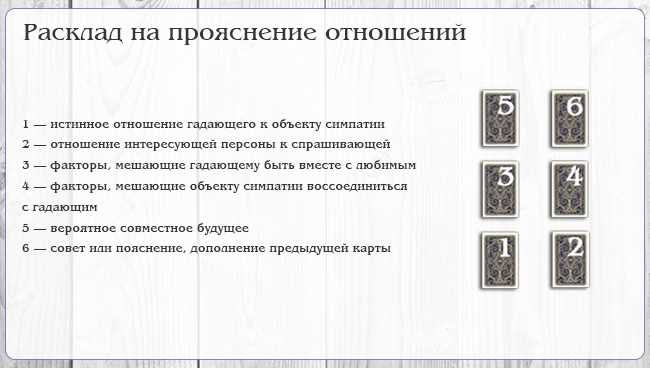 Расклад на прояснение отношений

1 — истинное отношение гадающего к объекту симпатии
2 — отношение интересующей персоны к спрашивающей
3 — факторы, мешающие гадающему быть вместе с любимым
4 — факторы, мешающие объекту симпатии воссоединиться с гадающим
5 — вероятное совместное будущее
6 — совет или пояснение, дополнение предыдущей карты

5 6
3 4
1 2